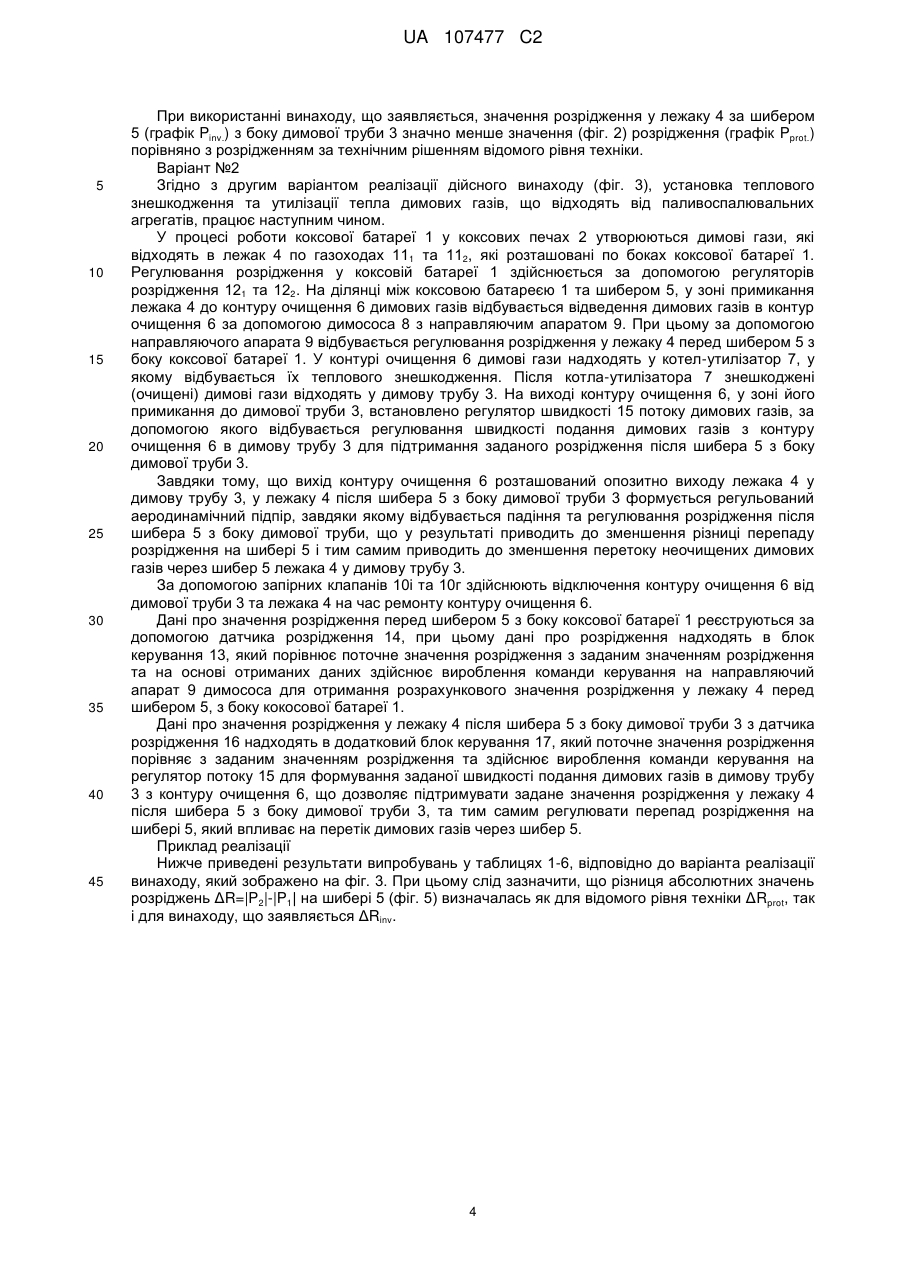 UA 107477 C2

При використанні винаходу, що заявляється, значення розрідження у лежаку 4 за шибером 5 (графік $P_{inv.}$) з боку димової труби 3 значно менше значення (фіг. 2) розрідження (графік $P_{prot.}$) порівняно з розрідженням за технічним рішенням відомого рівня техніки.

Варіант №2

5 Згідно з другим варіантом реалізації дійсного винаходу (фіг. 3), установка теплового знешкодження та утилізації тепла димових газів, що відходять від паливоспалювальних агрегатів, працює наступним чином.

У процесі роботи коксової батареї 1 у коксових печах 2 утворюються димові гази, які відходять в лежак 4 по газоходах $11_1$ та $11_2$, які розташовані по боках коксової батареї 1. 10 Регулювання розрідження у коксовій батареї 1 здійснюється за допомогою регуляторів розрідження $12_1$ та $12_2$. На ділянці між коксовою батареєю 1 та шибером 5, у зоні примикання лежака 4 до контуру очищення 6 димових газів відбувається відведення димових газів в контур очищення 6 за допомогою димососа 8 з направляючим апаратом 9. При цьому за допомогою направляючого апарата 9 відбувається регулювання розрідження у лежаку 4 перед шибером 5 з 15 боку коксової батареї 1. У контурі очищення 6 димові гази надходять у котел-утилізатор 7, у якому відбувається їх теплового знешкодження. Після котла-утилізатора 7 знешкоджені (очищені) димові гази відходять у димову трубу 3. На виході контуру очищення 6, у зоні його примикання до димової труби 3, встановлено регулятор швидкості 15 потоку димових газів, за допомогою якого відбувається регулювання швидкості подання димових газів з контуру 20 очищення 6 в димову трубу 3 для підтримання заданого розрідження після шибера 5 з боку димової труби 3.

Завдяки тому, що вихід контуру очищення 6 розташований опозитно виходу лежака 4 у димову трубу 3, у лежаку 4 після шибера 5 з боку димової труби 3 формується регульований аеродинамічний підпір, завдяки якому відбувається падіння та регулювання розрідження після 25 шибера 5 з боку димової труби, що у результаті приводить до зменшення різниці перепаду розрідження на шибері 5 і тим самим приводить до зменшення перетоку неочищених димових газів через шибер 5 лежака 4 у димову трубу 3.

За допомогою запірних клапанів 10і та 10г здійснюють відключення контуру очищення 6 від димової труби 3 та лежака 4 на час ремонту контуру очищення 6.

30 Дані про значення розрідження перед шибером 5 з боку коксової батареї 1 реєструються за допомогою датчика розрідження 14, при цьому дані про розрідження надходять в блок керування 13, який порівнює поточне значення розрідження з заданим значенням розрідження та на основі отриманих даних здійснює вироблення команди керування на направляючий апарат 9 димососа для отримання розрахункового значення розрідження у лежаку 4 перед 35 шибером 5, з боку кокосової батареї 1.

Дані про значення розрідження у лежаку 4 після шибера 5 з боку димової труби 3 з датчика розрідження 16 надходять в додатковий блок керування 17, який поточне значення розрідження порівняє з заданим значенням розрідження та здійснює вироблення команди керування на регулятор потоку 15 для формування заданої швидкості подання димових газів в димову трубу 40 3 з контуру очищення 6, що дозволяє підтримувати задане значення розрідження у лежаку 4 після шибера 5 з боку димової труби 3, та тим самим регулювати перепад розрідження на шибері 5, який впливає на перетік димових газів через шибер 5.

Приклад реалізації

Нижче приведені результати випробувань у таблицях 1-6, відповідно до варіанта реалізації 45 винаходу, який зображено на фіг. 3. При цьому слід зазначити, що різниця абсолютних значень розріджень $\Delta R=|P_2|-|P_1|$ на шибері 5 (фіг. 5) визначалась як для відомого рівня техніки $\Delta R_{prot}$, так і для винаходу, що заявляється $\Delta R_{inv}$.

4